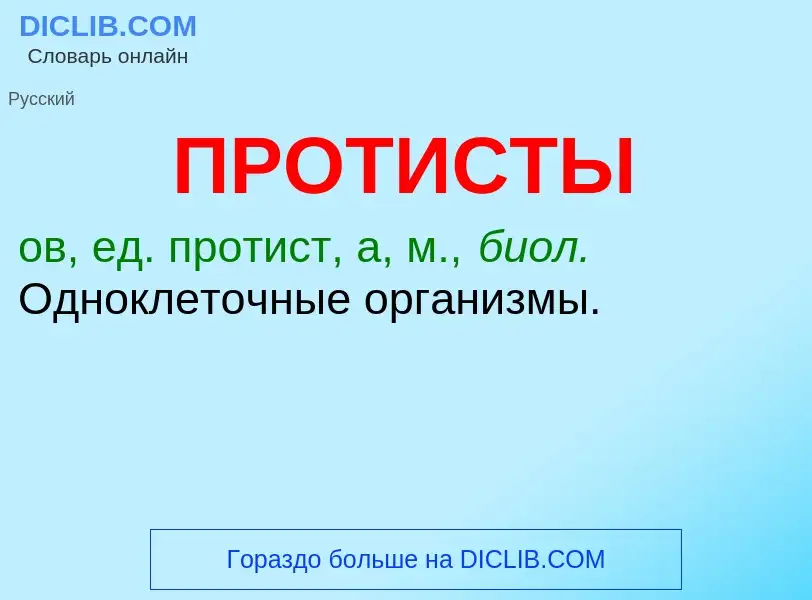 DICLIB.COM
Словарь онлайн

Русский

ПРОТИСТЫ

ов, ед. протист, а, м., биол.
Одноклеточные организмы.

Гораздо больше на DICLIB.COM